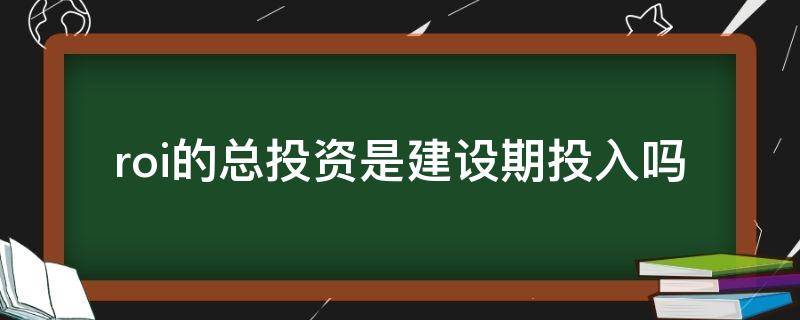 roi的总投资是建设期投入吗